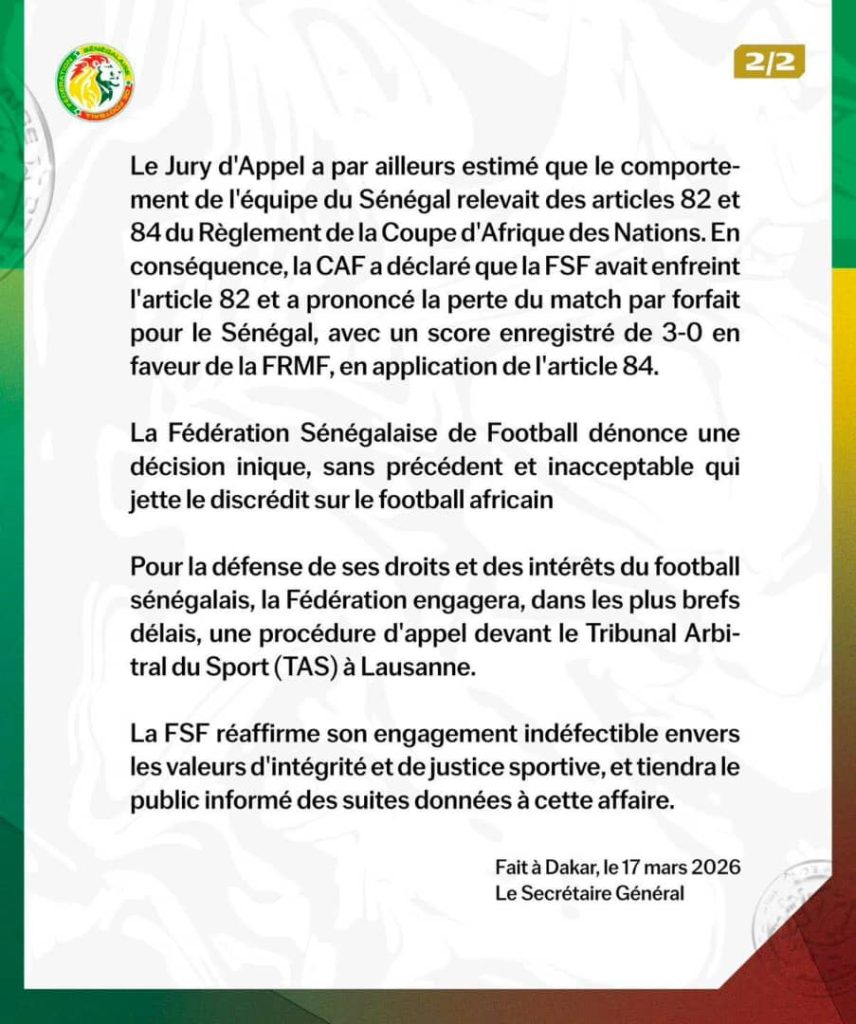 2/2

Le Jury d'Appel a par ailleurs estimé que le comportement de l'équipe du Sénégal relevait des articles 82 et 84 du Règlement de la Coupe d'Afrique des Nations. En conséquence, la CAF a déclaré que la FSF avait enfreint l'article 82 et a prononcé la perte du match par forfait pour le Sénégal, avec un score enregistré de 3-0 en faveur de la FRMF, en application de l'article 84.

La Fédération Sénégalaise de Football dénonce une décision inique, sans précédent et inacceptable qui jette le discrédit sur le football africain

Pour la défense de ses droits et des intérêts du football sénégalais, la Fédération engagera, dans les plus brefs délais, une procédure d'appel devant le Tribunal Arbitral du Sport (TAS) à Lausanne.

La FSF réaffirme son engagement indéfectible envers les valeurs d'intégrité et de justice sportive, et tiendra le public informé des suites données à cette affaire.

Fait à Dakar, le 17 mars 2026
Le Secrétaire Général